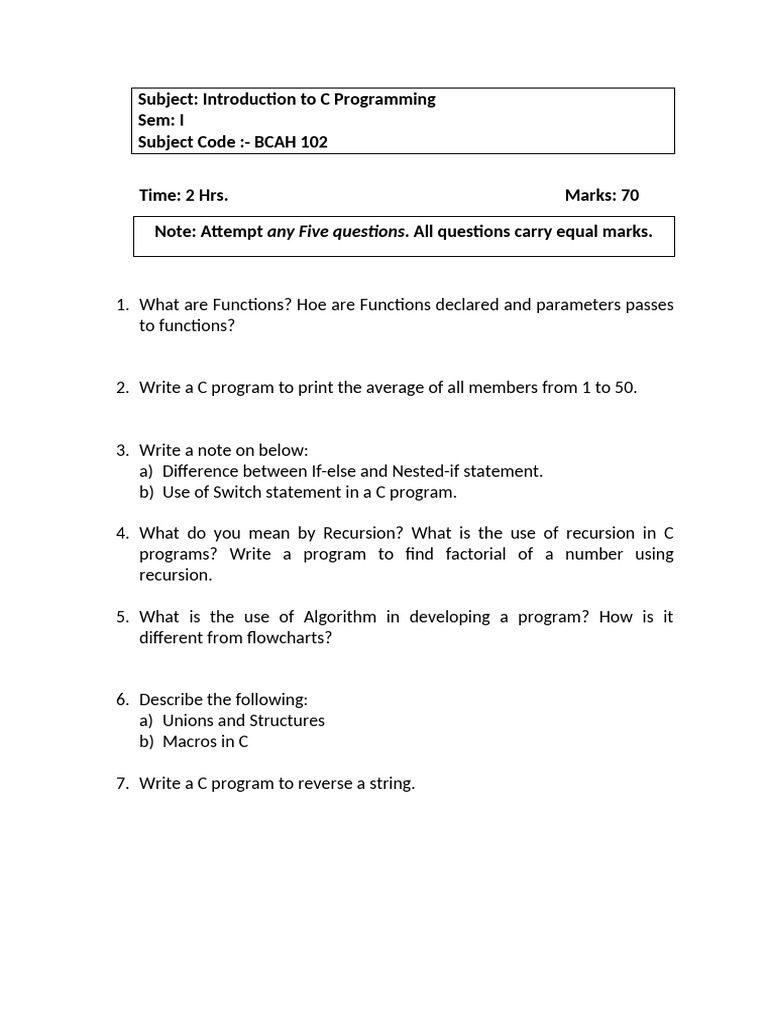 Subject: Introduction to C Programming
Sem: I
Subject Code :- BCAH 102

Time: 2 Hrs. Marks: 70

Note: Attempt any Five questions. All questions carry equal marks.

1. What are Functions? Hoe are Functions declared and parameters passes to functions?

2. Write a C program to print the average of all members from 1 to 50.

3. Write a note on below:
a) Difference between If-else and Nested-if statement.
b) Use of Switch statement in a C program.

4. What do you mean by Recursion? What is the use of recursion in C programs? Write a program to find factorial of a number using recursion.

5. What is the use of Algorithm in developing a program? How is it different from flowcharts?

6. Describe the following:
a) Unions and Structures
b) Macros in C

7. Write a C program to reverse a string.